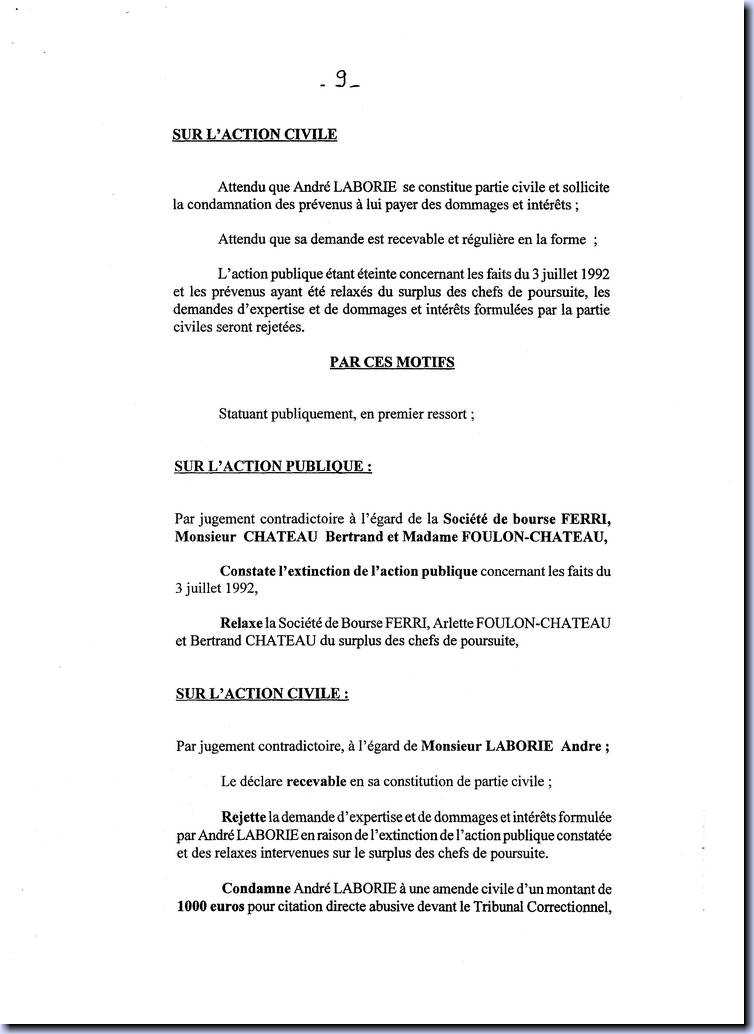 - 9 -

SUR L'ACTION CIVILE

Attendu que André LABORIE se constitue partie civile et sollicite la condamnation des prévenus à lui payer des dommages et intérêts ;

Attendu que sa demande est recevable et régulière en la forme ;

L'action publique étant éteinte concernant les faits du 3 juillet 1992 et les prévenus ayant été relaxés du surplus des chefs de poursuite, les demandes d'expertise et de dommages et intérêts formulées par la partie civiles seront rejetées.

PAR CES MOTIFS

Statuant publiquement, en premier ressort ;

SUR L'ACTION PUBLIQUE :

Par jugement contradictoire à l'égard de la Société de bourse FERRI, Monsieur CHATEAU Bertrand et Madame FOULON-CHATEAU,

Constate l'extinction de l'action publique concernant les faits du 3 juillet 1992,

Relaxe la Société de Bourse FERRI, Arlette FOULON-CHATEAU et Bertrand CHATEAU du surplus des chefs de poursuite,

SUR L'ACTION CIVILE :

Par jugement contradictoire, à l'égard de Monsieur LABORIE Andre ;

Le déclare recevable en sa constitution de partie civile ;

Rejette la demande d'expertise et de dommages et intérêts formulée par André LABORIE en raison de l'extinction de l'action publique constatée et des relaxes intervenues sur le surplus des chefs de poursuite.

Condamne André LABORIE à une amende civile d'un montant de 1000 euros pour citation directe abusive devant le Tribunal Correctionnel,